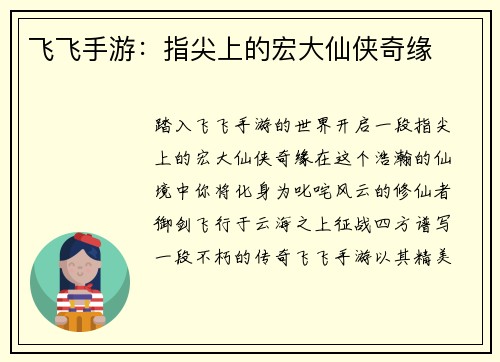 飞飞手游：指尖上的宏大仙侠奇缘

踏入飞飞手游的世界开启一段指尖上的宏大仙侠奇缘在这个浩瀚的仙境中你将化身为叱咤风云的修仙者御剑飞行于云海之上征战四方谱写一段不朽的传奇飞飞手游以其精美